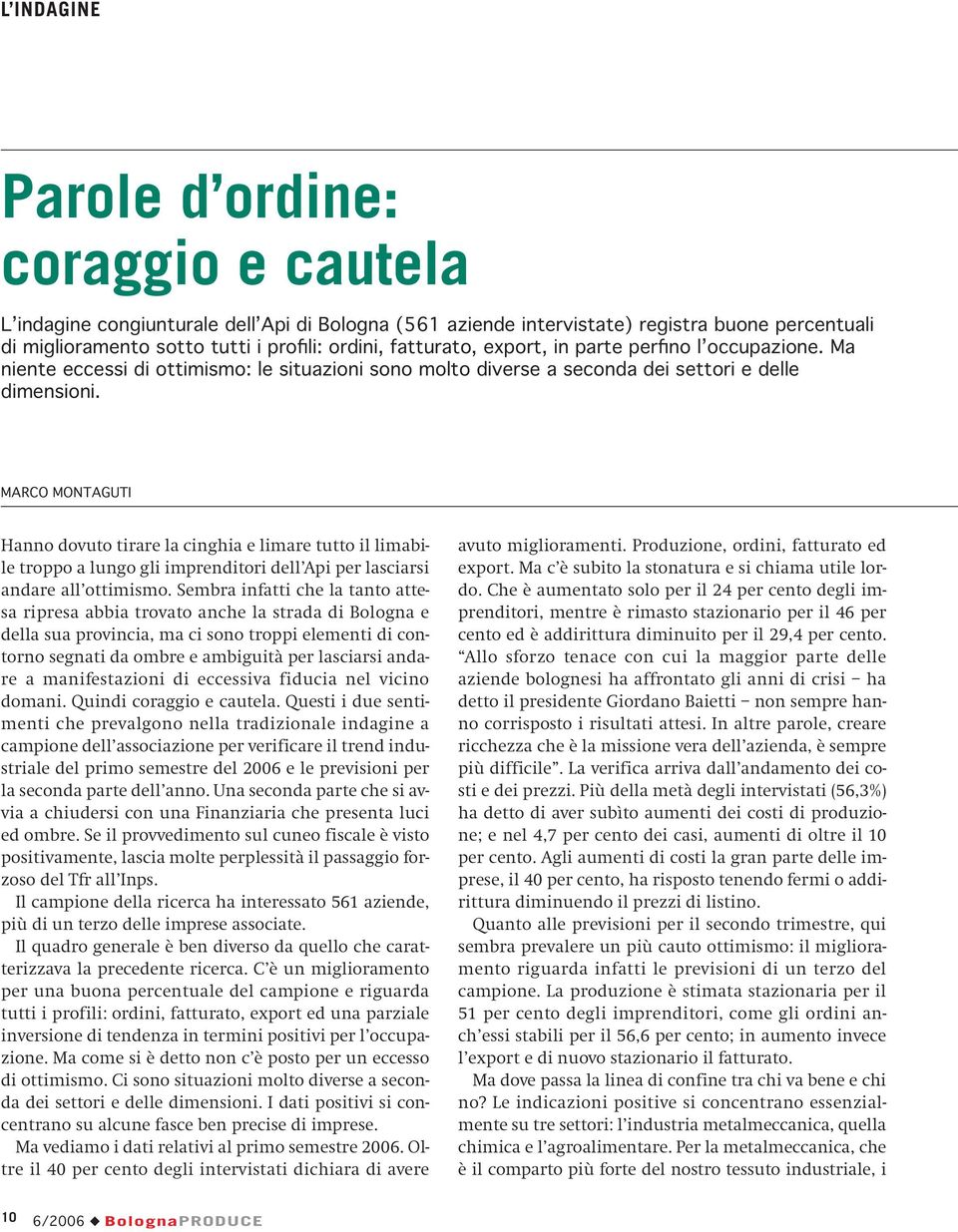 L'INDAGINE

Parole d'ordine: coraggio e cautela

L'indagine congiunturale dell'Api di Bologna (561 aziende intervistate) registra buone percentuali di miglioramento sotto tutti i profili: ordini, fatturato, export, in parte perfino l'occupazione. Ma niente eccessi di ottimismo: le situazioni sono molto diverse a seconda dei settori e delle dimensioni.

MARCO MONTAGUTI

Hanno dovuto tirare la cinghia e limare tutto il limabile troppo a lungo gli imprenditori dell'Api per lasciarsi andare all'ottimismo. Sembra infatti che la tanto attesa ripresa abbia trovato anche la strada di Bologna e della sua provincia, ma ci sono troppi elementi di contorno segnati da ombre e ambiguità per lasciarsi andare a manifestazioni di eccessiva fiducia nel vicino domani. Quindi coraggio e cautela. Questi i due sentimenti che prevalgono nella tradizionale indagine a campione dell'associazione per verificare il trend industriale del primo semestre del 2006 e le previsioni per la seconda parte dell'anno. Una seconda parte che si avvia a chiudersi con una Finanziaria che presenta luci ed ombre. Se il provvedimento sul cuneo fiscale è visto positivamente, lascia molte perplessità il passaggio forzoso del Tfr all'Inps.

Il campione della ricerca ha interessato 561 aziende, più di un terzo delle imprese associate.

Il quadro generale è ben diverso da quello che caratterizzava la precedente ricerca. C'è un miglioramento per una buona percentuale del campione e riguarda tutti i profili: ordini, fatturato, export ed una parziale inversione di tendenza in termini positivi per l'occupazione. Ma come si è detto non c'è posto per un eccesso di ottimismo. Ci sono situazioni molto diverse a seconda dei settori e delle dimensioni. I dati positivi si concentrano su alcune fasce ben precise di imprese.

Ma vediamo i dati relativi al primo semestre 2006. Oltre il 40 per cento degli intervistati dichiara di avere avuto miglioramenti. Produzione, ordini, fatturato ed export. Ma c'è subito la stonatura e si chiama utile lordo. Che è aumentato solo per il 24 per cento degli imprenditori, mentre è rimasto stazionario per il 46 per cento ed è addirittura diminuito per il 29,4 per cento. "Allo sforzo tenace con cui la maggior parte delle aziende bolognesi ha affrontato gli anni di crisi – ha detto il presidente Giordano Baietti – non sempre hanno corrisposto i risultati attesi. In altre parole, creare ricchezza che è la missione vera dell'azienda, è sempre più difficile". La verifica arriva dall'andamento dei costi e dei prezzi. Più della metà degli intervistati (56,3%) ha detto di aver subìto aumenti dei costi di produzione; e nel 4,7 per cento dei casi, aumenti di oltre il 10 per cento. Agli aumenti di costi la gran parte delle imprese, il 40 per cento, ha risposto tenendo fermi o addirittura diminuendo il prezzi di listino.

Quanto alle previsioni per il secondo trimestre, qui sembra prevalere un più cauto ottimismo: il miglioramento riguarda infatti le previsioni di un terzo del campione. La produzione è stimata stazionaria per il 51 per cento degli imprenditori, come gli ordini anch'essi stabili per il 56,6 per cento; in aumento invece l'export e di nuovo stazionario il fatturato.

Ma dove passa la linea di confine tra chi va bene e chi no? Le indicazioni positive si concentrano essenzialmente su tre settori: l'industria metalmeccanica, quella chimica e l'agroalimentare. Per la metalmeccanica, che è il comparto più forte del nostro tessuto industriale, i

10 6/2006 ◆ BolognaPRODUCE